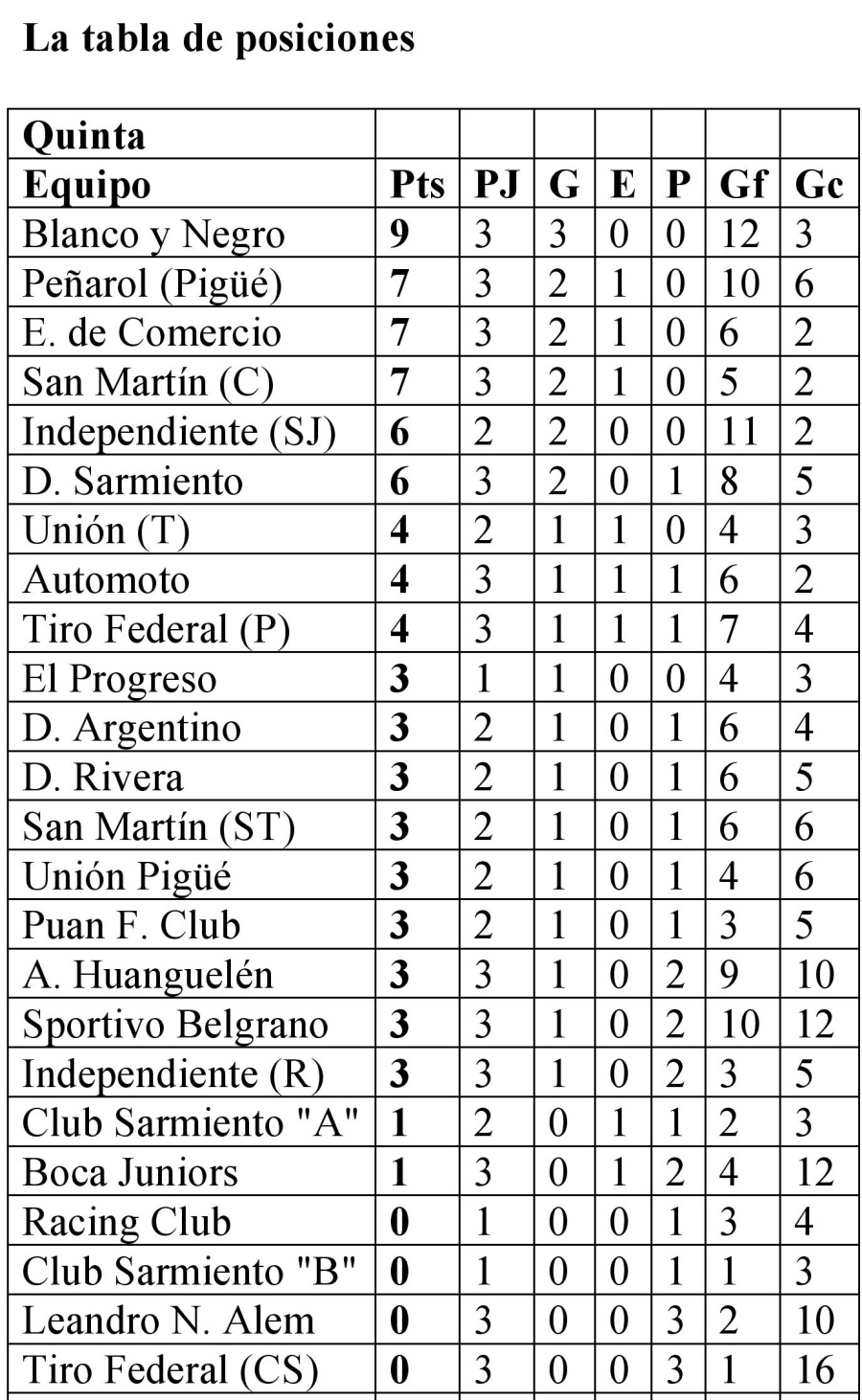 La tabla de posiciones

| Quinta | | | | | | | |
|---|---|---|---|---|---|---|---|
| Equipo | Pts | PJ | G | E | P | Gf | Gc |
| Blanco y Negro | 9 | 3 | 3 | 0 | 0 | 12 | 3 |
| Peñarol (Pigüé) | 7 | 3 | 2 | 1 | 0 | 10 | 6 |
| E. de Comercio | 7 | 3 | 2 | 1 | 0 | 6 | 2 |
| San Martín (C) | 7 | 3 | 2 | 1 | 0 | 5 | 2 |
| Independiente (SJ) | 6 | 2 | 2 | 0 | 0 | 11 | 2 |
| D. Sarmiento | 6 | 3 | 2 | 0 | 1 | 8 | 5 |
| Unión (T) | 4 | 2 | 1 | 1 | 0 | 4 | 3 |
| Automoto | 4 | 3 | 1 | 1 | 1 | 6 | 2 |
| Tiro Federal (P) | 4 | 3 | 1 | 1 | 1 | 7 | 4 |
| El Progreso | 3 | 1 | 1 | 0 | 0 | 4 | 3 |
| D. Argentino | 3 | 2 | 1 | 0 | 1 | 6 | 4 |
| D. Rivera | 3 | 2 | 1 | 0 | 1 | 6 | 5 |
| San Martín (ST) | 3 | 2 | 1 | 0 | 1 | 6 | 6 |
| Unión Pigüé | 3 | 2 | 1 | 0 | 1 | 4 | 6 |
| Puan F. Club | 3 | 2 | 1 | 0 | 1 | 3 | 5 |
| A. Huanguelén | 3 | 3 | 1 | 0 | 2 | 9 | 10 |
| Sportivo Belgrano | 3 | 3 | 1 | 0 | 2 | 10 | 12 |
| Independiente (R) | 3 | 3 | 1 | 0 | 2 | 3 | 5 |
| Club Sarmiento "A" | 1 | 2 | 0 | 1 | 1 | 2 | 3 |
| Boca Juniors | 1 | 3 | 0 | 1 | 2 | 4 | 12 |
| Racing Club | 0 | 1 | 0 | 0 | 1 | 3 | 4 |
| Club Sarmiento "B" | 0 | 1 | 0 | 0 | 1 | 1 | 3 |
| Leandro N. Alem | 0 | 3 | 0 | 0 | 3 | 2 | 10 |
| Tiro Federal (CS) | 0 | 3 | 0 | 0 | 3 | 1 | 16 |